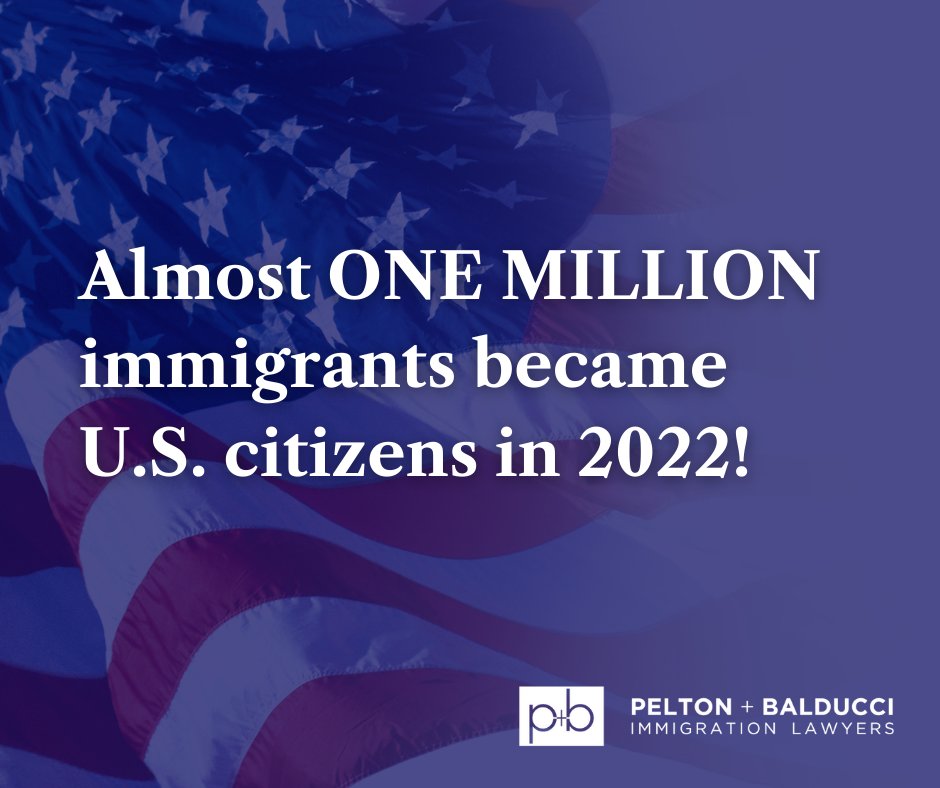 Almost ONE MILLION immigrants became U.S. citizens in 2022!

p+b

PELTON + BALDUCCI
IMMIGRATION LAWYERS